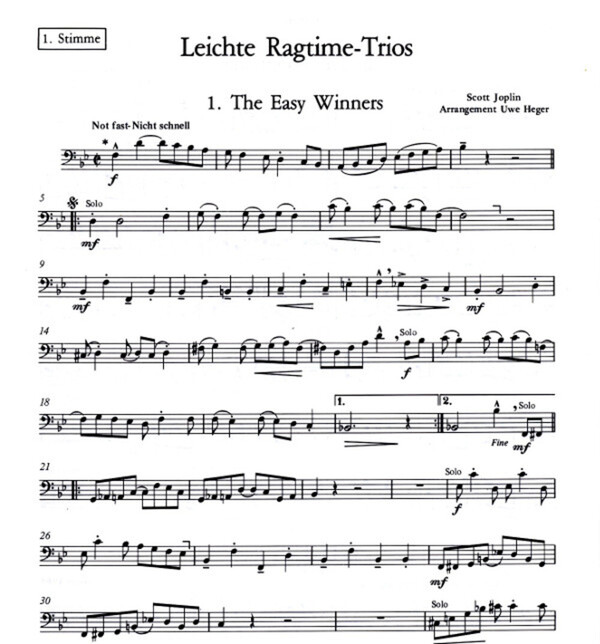 1. Stimme

Leichte Ragtime-Trios

1. The Easy Winners

Scott Joplin
Arrangement Uwe Heger

Not fast-Nicht schnell

*

f

5

Solo

mf

9

mf

mf

14

Solo

f

18

1.

2.

Solo

Fine

mf

21

Solo

f

26

mf

30

Solo